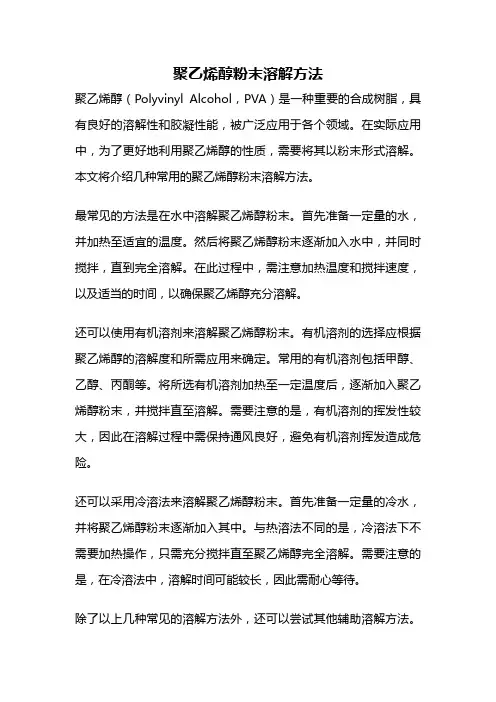 聚乙烯醇粉末溶解方法

聚乙烯醇（Polyvinyl Alcohol，PVA）是一种重要的合成树脂，具有良好的溶解性和胶凝性能，被广泛应用于各个领域。在实际应用中，为了更好地利用聚乙烯醇的性质，需要将其以粉末形式溶解。本文将介绍几种常用的聚乙烯醇粉末溶解方法。

最常见的方法是在水中溶解聚乙烯醇粉末。首先准备一定量的水，并加热至适宜的温度。然后将聚乙烯醇粉末逐渐加入水中，并同时搅拌，直到完全溶解。在此过程中，需注意加热温度和搅拌速度，以及适当的时间，以确保聚乙烯醇充分溶解。

还可以使用有机溶剂来溶解聚乙烯醇粉末。有机溶剂的选择应根据聚乙烯醇的溶解度和所需应用来确定。常用的有机溶剂包括甲醇、乙醇、丙酮等。将所选有机溶剂加热至一定温度后，逐渐加入聚乙烯醇粉末，并搅拌直至溶解。需要注意的是，有机溶剂的挥发性较大，因此在溶解过程中需保持通风良好，避免有机溶剂挥发造成危险。

还可以采用冷溶法来溶解聚乙烯醇粉末。首先准备一定量的冷水，并将聚乙烯醇粉末逐渐加入其中。与热溶法不同的是，冷溶法下不需要加热操作，只需充分搅拌直至聚乙烯醇完全溶解。需要注意的是，在冷溶法中，溶解时间可能较长，因此需耐心等待。

除了以上几种常见的溶解方法外，还可以尝试其他辅助溶解方法。